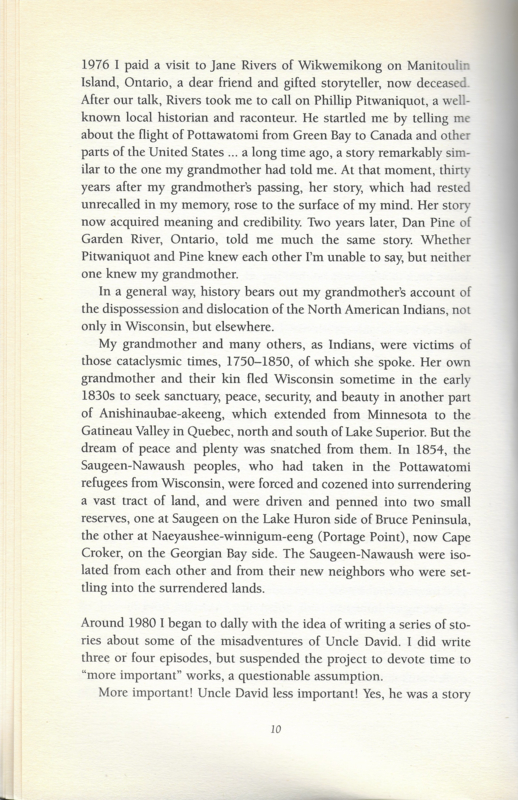 1976 I paid a visit to Jane Rivers of Wikwemikong on Manitoulin Island, Ontario, a dear friend and gifted storyteller, now deceased. After our talk, Rivers took me to call on Phillip Pitwaniquot, a well-known local historian and raconteur. He startled me by telling me about the flight of Pottawatomi from Green Bay to Canada and other parts of the United States ... a long time ago, a story remarkably similar to the one my grandmother had told me. At that moment, thirty years after my grandmother's passing, her story, which had rested unrecalled in my memory, rose to the surface of my mind. Her story now acquired meaning and credibility. Two years later, Dan Pine of Garden River, Ontario, told me much the same story. Whether Pitwaniquot and Pine knew each other I'm unable to say, but neither one knew my grandmother.

In a general way, history bears out my grandmother's account of the dispossession and dislocation of the North American Indians, not only in Wisconsin, but elsewhere.

My grandmother and many others, as Indians, were victims of those cataclysmic times, 1750–1850, of which she spoke. Her own grandmother and their kin fled Wisconsin sometime in the early 1830s to seek sanctuary, peace, security, and beauty in another part of Anishinaubae-akeeng, which extended from Minnesota to the Gatineau Valley in Quebec, north and south of Lake Superior. But the dream of peace and plenty was snatched from them. In 1854, the Saugeen-Nawaush peoples, who had taken in the Pottawatomi refugees from Wisconsin, were forced and cozened into surrendering a vast tract of land, and were driven and penned into two small reserves, one at Saugeen on the Lake Huron side of Bruce Peninsula, the other at Naeyaushee-winnigum-eeng (Portage Point), now Cape Croker, on the Georgian Bay side. The Saugeen-Nawaush were isolated from each other and from their new neighbors who were settling into the surrendered lands.

Around 1980 I began to dally with the idea of writing a series of stories about some of the misadventures of Uncle David. I did write three or four episodes, but suspended the project to devote time to "more important" works, a questionable assumption.

More important! Uncle David less important! Yes, he was a story

10